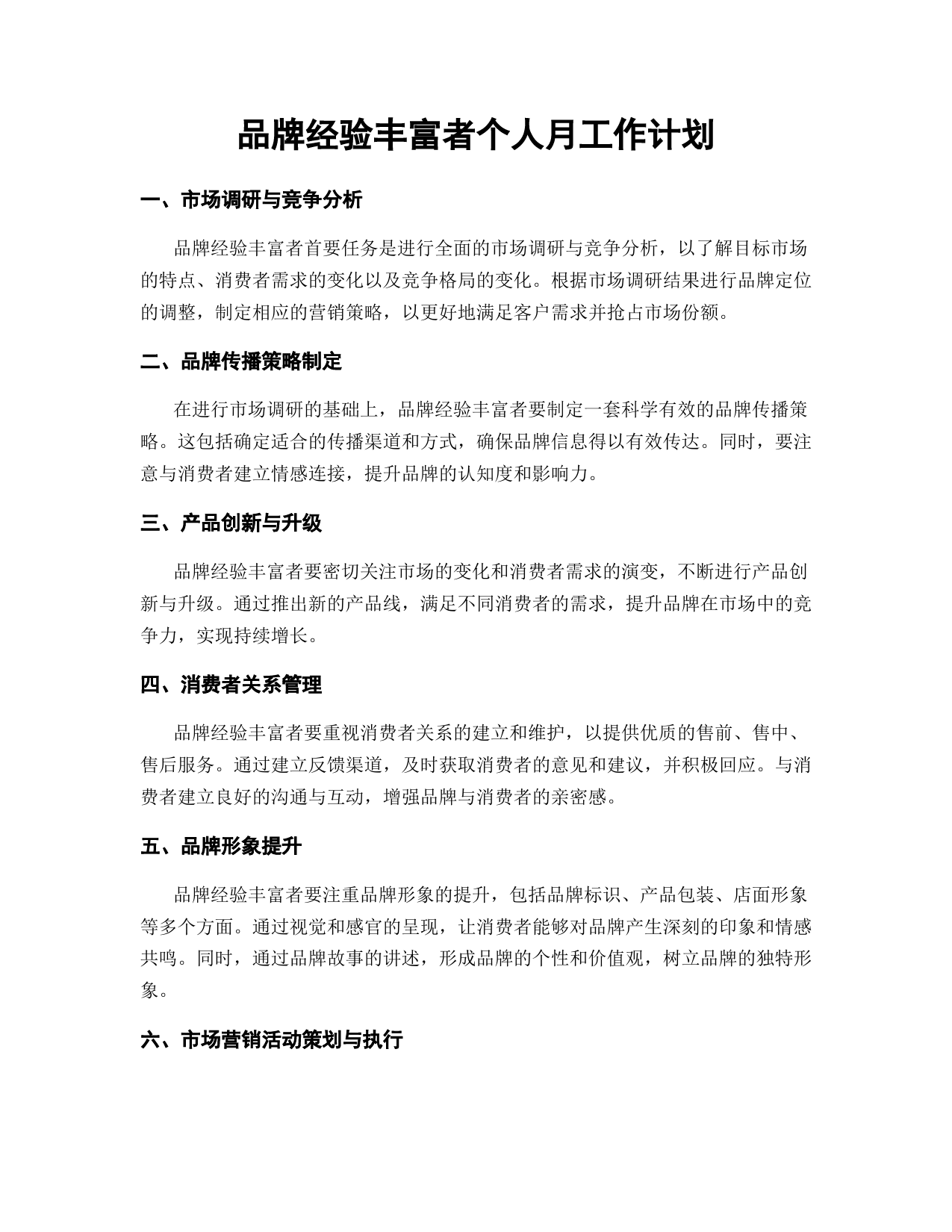 品牌经验丰富者个人月工作计划

一、市场调研与竞争分析

品牌经验丰富者首要任务是进行全面的市场调研与竞争分析，以了解目标市场的特点、消费者需求的变化以及竞争格局的变化。根据市场调研结果进行品牌定位的调整，制定相应的营销策略，以更好地满足客户需求并抢占市场份额。

二、品牌传播策略制定

在进行市场调研的基础上，品牌经验丰富者要制定一套科学有效的品牌传播策略。这包括确定适合的传播渠道和方式，确保品牌信息得以有效传达。同时，要注意与消费者建立情感连接，提升品牌的认知度和影响力。

三、产品创新与升级

品牌经验丰富者要密切关注市场的变化和消费者需求的演变，不断进行产品创新与升级。通过推出新的产品线，满足不同消费者的需求，提升品牌在市场中的竞争力，实现持续增长。

四、消费者关系管理

品牌经验丰富者要重视消费者关系的建立和维护，以提供优质的售前、售中、售后服务。通过建立反馈渠道，及时获取消费者的意见和建议，并积极回应。与消费者建立良好的沟通与互动，增强品牌与消费者的亲密感。

五、品牌形象提升

品牌经验丰富者要注重品牌形象的提升，包括品牌标识、产品包装、店面形象等多个方面。通过视觉和感官的呈现，让消费者能够对品牌产生深刻的印象和情感共鸣。同时，通过品牌故事的讲述，形成品牌的个性和价值观，树立品牌的独特形象。

六、市场营销活动策划与执行